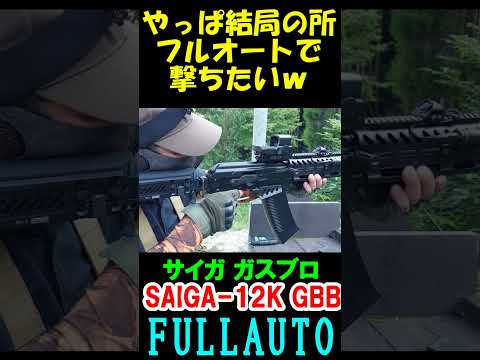 やっぱ結局の所
フルオートで
撃ちたいw

サイガ ガスブロ
SAIGA-12K GBB
FULLAUTO